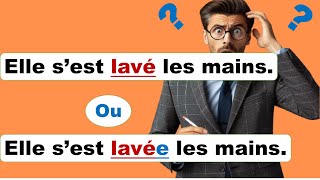 ?
?

Elle s’est lavé les mains.

Ou

Elle s’est lavée les mains.